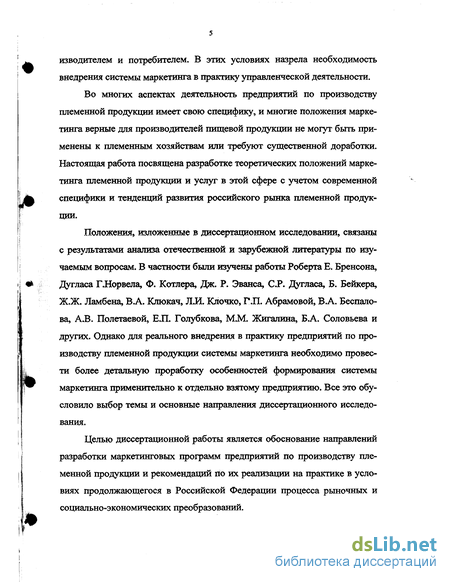 5

изводителем и потребителем. В этих условиях назрела необходимость внедрения системы маркетинга в практику управленческой деятельности.

Во многих аспектах деятельность предприятий по производству племенной продукции имеет свою специфику, и многие положения маркетинга верные для производителей пищевой продукции не могут быть применены к племенным хозяйствам или требуют существенной доработки. Настоящая работа посвящена разработке теоретических положений маркетинга племенной продукции и услуг в этой сфере с учетом современной специфики и тенденций развития российского рынка племенной продукции.

Положения, изложенные в диссертационном исследовании, связаны с результатами анализа отечественной и зарубежной литературы по изучаемым вопросам. В частности были изучены работы Роберта Е. Бренсона, Дугласа Г.Норвела, Ф. Котлера, Дж. Р. Эванса, С.Р. Дугласа, Б. Бейкера, Ж.Ж. Ламбена, В.А. Клюкач, Л.И. Клочко, Г.П. Абрамовой, В.А. Беспалова, А.В. Полетаевой, Е.П. Голубкова, М.М. Жигалина, Б.А. Соловьева и других. Однако для реального внедрения в практику предприятий по производству племенной продукции системы маркетинга необходимо провести более детальную проработку особенностей формирования системы маркетинга применительно к отдельно взятому предприятию. Все это обусловило выбор темы и основные направления диссертационного исследования.

Целью диссертационной работы является обоснование направлений разработки маркетинговых программ предприятий по производству племенной продукции и рекомендаций по их реализации на практике в условиях продолжающегося в Российской Федерации процесса рыночных и социально-экономических преобразований.

dsLib.net
библиотека диссертаций